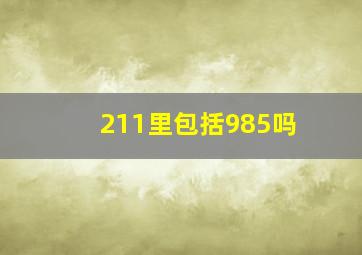 211里包括985吗